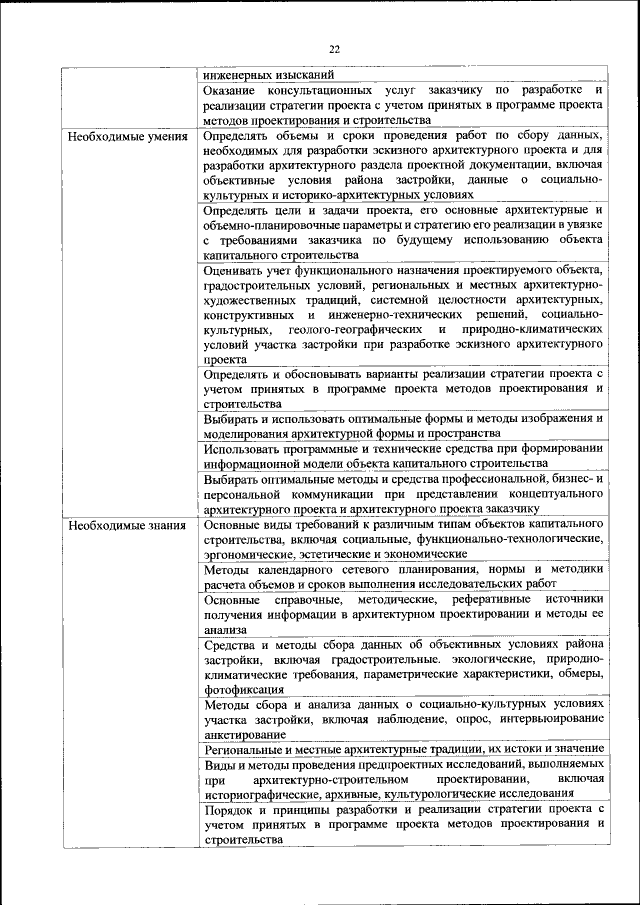 22

| | |
|---|---|
| | инженерных изысканий |
| | Оказание консультационных услуг заказчику по разработке и реализации стратегии проекта с учетом принятых в программе проекта методов проектирования и строительства |
| Необходимые умения | Определять объемы и сроки проведения работ по сбору данных, необходимых для разработки эскизного архитектурного проекта и для разработки архитектурного раздела проектной документации, включая объективные условия района застройки, данные о социально-культурных и историко-архитектурных условиях |
| | Определять цели и задачи проекта, его основные архитектурные и объемно-планировочные параметры и стратегию его реализации в увязке с требованиями заказчика по будущему использованию объекта капитального строительства |
| | Оценивать учет функционального назначения проектируемого объекта, градостроительных условий, региональных и местных архитектурно-художественных традиций, системной целостности архитектурных, конструктивных и инженерно-технических решений, социально-культурных, геолого-географических и природно-климатических условий участка застройки при разработке эскизного архитектурного проекта |
| | Определять и обосновывать варианты реализации стратегии проекта с учетом принятых в программе проекта методов проектирования и строительства |
| | Выбирать и использовать оптимальные формы и методы изображения и моделирования архитектурной формы и пространства |
| | Использовать программные и технические средства при формировании информационной модели объекта капитального строительства |
| | Выбирать оптимальные методы и средства профессиональной, бизнес- и персональной коммуникации при представлении концептуального архитектурного проекта и архитектурного проекта заказчику |
| Необходимые знания | Основные виды требований к различным типам объектов капитального строительства, включая социальные, функционально-технологические, эргономические, эстетические и экономические |
| | Методы календарного сетевого планирования, нормы и методики расчета объемов и сроков выполнения исследовательских работ |
| | Основные справочные, методические, реферативные источники получения информации в архитектурном проектировании и методы ее анализа |
| | Средства и методы сбора данных об объективных условиях района застройки, включая градостроительные. экологические, природно-климатические требования, параметрические характеристики, обмеры, фотофиксация |
| | Методы сбора и анализа данных о социально-культурных условиях участка застройки, включая наблюдение, опрос, интервьюирование анкетирование |
| | Региональные и местные архитектурные традиции, их истоки и значение |
| | Виды и методы проведения предпроектных исследований, выполняемых при архитектурно-строительном проектировании, включая историографические, архивные, культурологические исследования |
| | Порядок и принципы разработки и реализации стратегии проекта с учетом принятых в программе проекта методов проектирования и строительства |